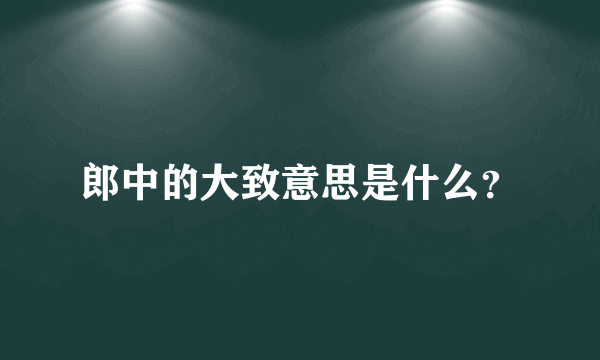 郎中的大致意思是什么?